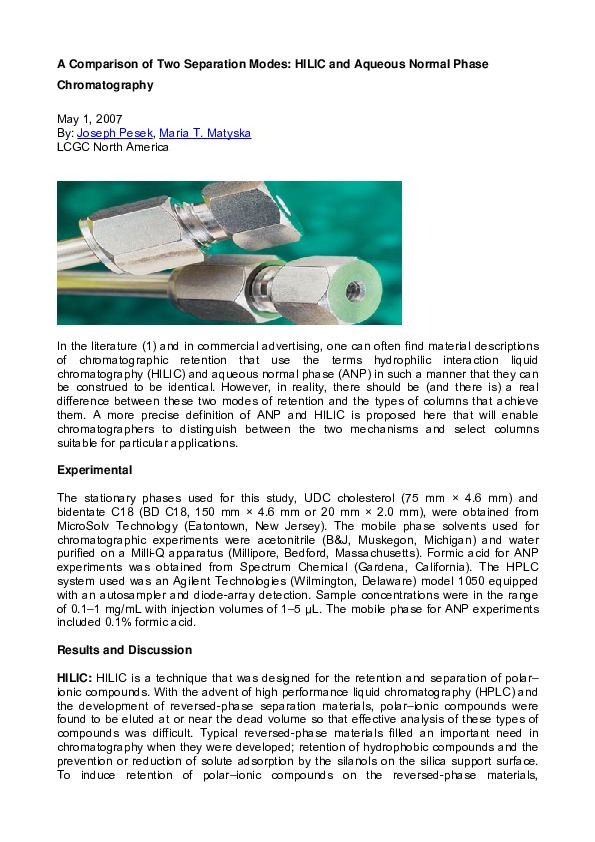 A Comparison of Two Separation Modes: HILIC and Aqueous Normal Phase Chromatography

May 1, 2007
By: Joseph Pesek, Maria T. Matyska
LCGC North America

In the literature (1) and in commercial advertising, one can often find material descriptions of chromatographic retention that use the terms hydrophilic interaction liquid chromatography (HILIC) and aqueous normal phase (ANP) in such a manner that they can be construed to be identical. However, in reality, there should be (and there is) a real difference between these two modes of retention and the types of columns that achieve them. A more precise definition of ANP and HILIC is proposed here that will enable chromatographers to distinguish between the two mechanisms and select columns suitable for particular applications.

Experimental

The stationary phases used for this study, UDC cholesterol (75 mm × 4.6 mm) and bidentate C18 (BD C18, 150 mm × 4.6 mm or 20 mm × 2.0 mm), were obtained from MicroSolv Technology (Eatontown, New Jersey). The mobile phase solvents used for chromatographic experiments were acetonitrile (B&J, Muskegon, Michigan) and water purified on a Milli-Q apparatus (Millipore, Bedford, Massachusetts). Formic acid for ANP experiments was obtained from Spectrum Chemical (Gardena, California). The HPLC system used was an Agilent Technologies (Wilmington, Delaware) model 1050 equipped with an autosampler and diode-array detection. Sample concentrations were in the range of 0.1–1 mg/mL with injection volumes of 1–5 µL. The mobile phase for ANP experiments included 0.1% formic acid.

Results and Discussion

HILIC: HILIC is a technique that was designed for the retention and separation of polar–ionic compounds. With the advent of high performance liquid chromatography (HPLC) and the development of reversed-phase separation materials, polar–ionic compounds were found to be eluted at or near the dead volume so that effective analysis of these types of compounds was difficult. Typical reversed-phase materials filled an important need in chromatography when they were developed; retention of hydrophobic compounds and the prevention or reduction of solute adsorption by the silanols on the silica support surface. To induce retention of polar–ionic compounds on the reversed-phase materials,